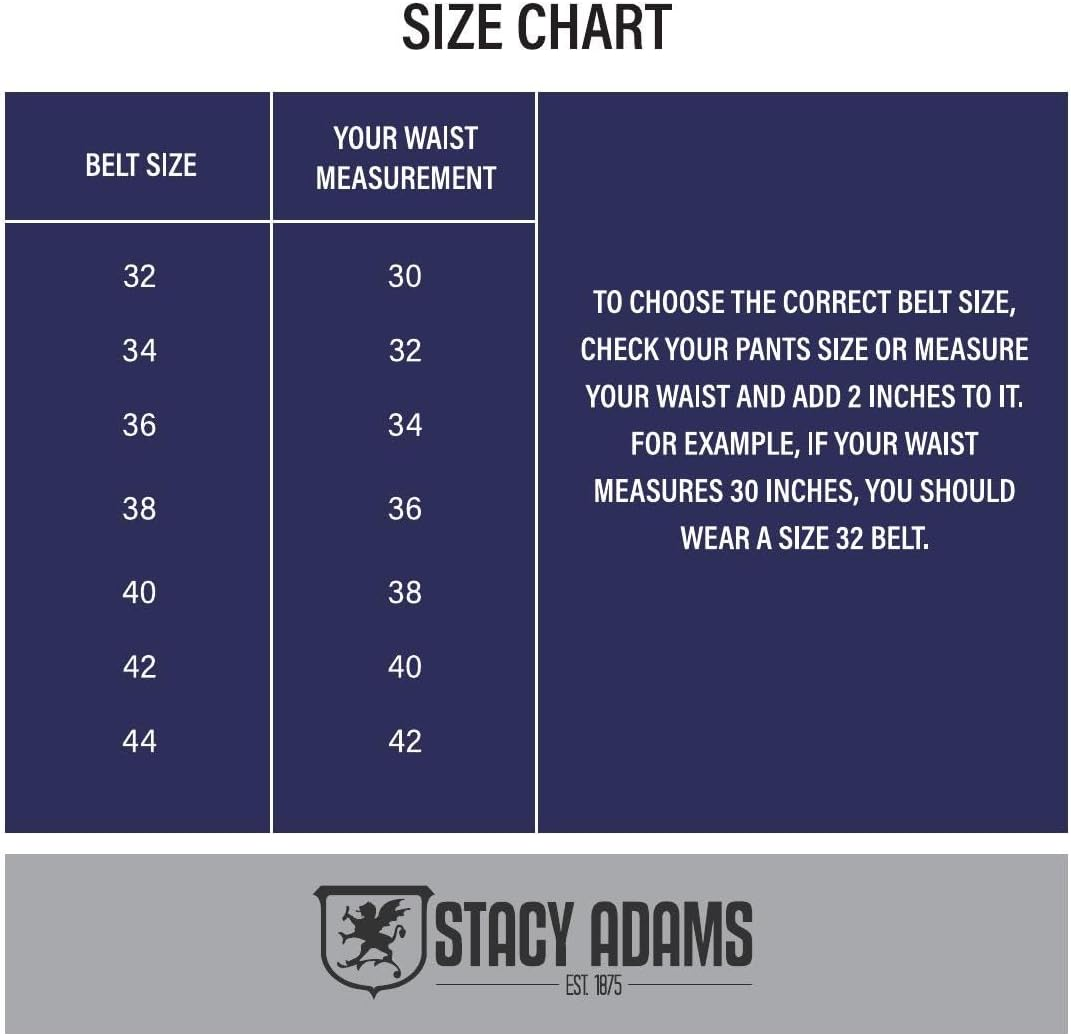 SIZE CHART

| BELT SIZE | YOUR WAIST MEASUREMENT |
|---|---|
| 32 | 30 |
| 34 | 32 |
| 36 | 34 |
| 38 | 36 |
| 40 | 38 |
| 42 | 40 |
| 44 | 42 |

TO CHOOSE THE CORRECT BELT SIZE, CHECK YOUR PANTS SIZE OR MEASURE YOUR WAIST AND ADD 2 INCHES TO IT. FOR EXAMPLE, IF YOUR WAIST MEASURES 30 INCHES, YOU SHOULD WEAR A SIZE 32 BELT.

STACY ADAMS
EST. 1875